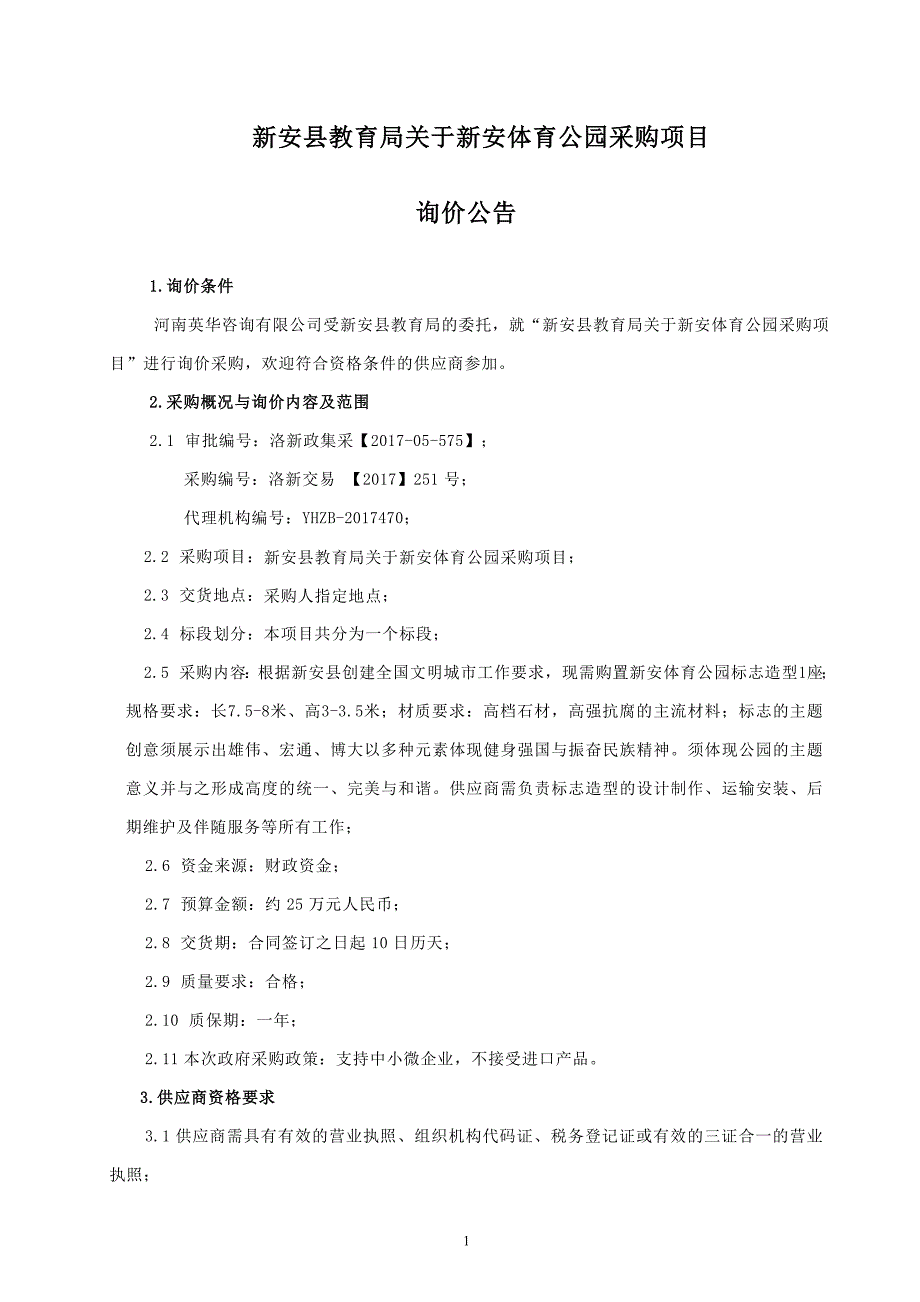 新安县教育局关于新安体育公园采购项目

询价公告

1.询价条件

河南英华咨询有限公司受新安县教育局的委托，就“新安县教育局关于新安体育公园采购项目”进行询价采购，欢迎符合资格条件的供应商参加。

2.采购概况与询价内容及范围

2.1 审批编号：洛新政集采【2017-05-575】；

采购编号：洛新交易 【2017】251 号；

代理机构编号：YHZB-2017470；

2.2 采购项目：新安县教育局关于新安体育公园采购项目；

2.3 交货地点：采购人指定地点；

2.4 标段划分：本项目共分为一个标段；

2.5 采购内容：根据新安县创建全国文明城市工作要求，现需购置新安体育公园标志造型1座；规格要求：长7.5-8米、高3-3.5米；材质要求：高档石材，高强抗腐的主流材料；标志的主题创意须展示出雄伟、宏通、博大以多种元素体现健身强国与振奋民族精神。须体现公园的主题意义并与之形成高度的统一、完美与和谐。供应商需负责标志造型的设计制作、运输安装、后期维护及伴随服务等所有工作；

2.6 资金来源：财政资金；

2.7 预算金额：约 25 万元人民币；

2.8 交货期：合同签订之日起 10 日历天；

2.9 质量要求：合格；

2.10 质保期：一年；

2.11 本次政府采购政策：支持中小微企业，不接受进口产品。

3.供应商资格要求

3.1 供应商需具有有效的营业执照、组织机构代码证、税务登记证或有效的三证合一的营业执照；

1